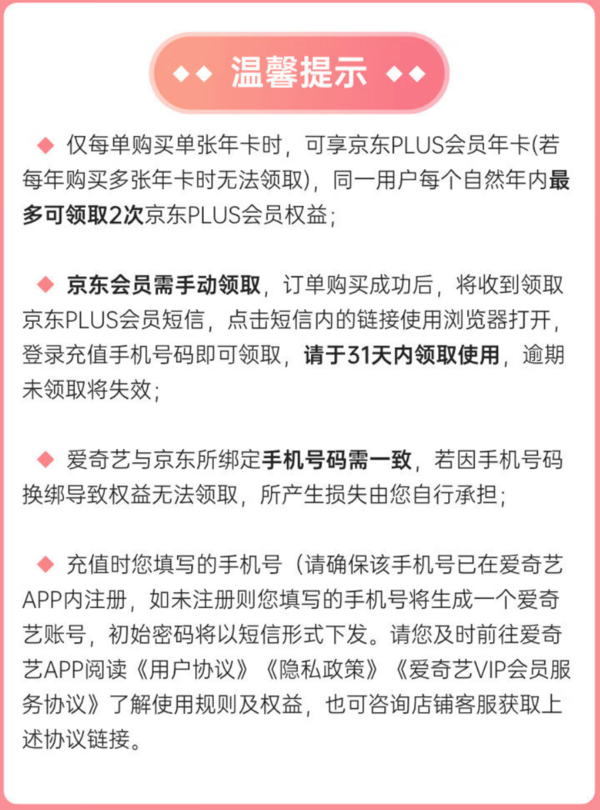 ◆◆ 温馨提示 ◆◆

◆ 仅每单购买单张年卡时，可享京东PLUS会员年卡(若每年购买多张年卡时无法领取)，同一用户每个自然年内最多可领取2次京东PLUS会员权益；

◆ 京东会员需手动领取，订单购买成功后，将收到领取京东PLUS会员短信，点击短信内的链接使用浏览器打开，登录充值手机号码即可领取，请于31天内领取使用，逾期未领取将失效；

◆ 爱奇艺与京东所绑定手机号码需一致，若因手机号码换绑导致权益无法领取，所产生损失由您自行承担；

◆ 充值时您填写的手机号（请确保该手机号已在爱奇艺APP内注册，如未注册则您填写的手机号将生成一个爱奇艺账号，初始密码将以短信形式下发。请您及时前往爱奇艺APP阅读《用户协议》《隐私政策》《爱奇艺VIP会员服务协议》了解使用规则及权益，也可咨询店铺客服获取上述协议链接。